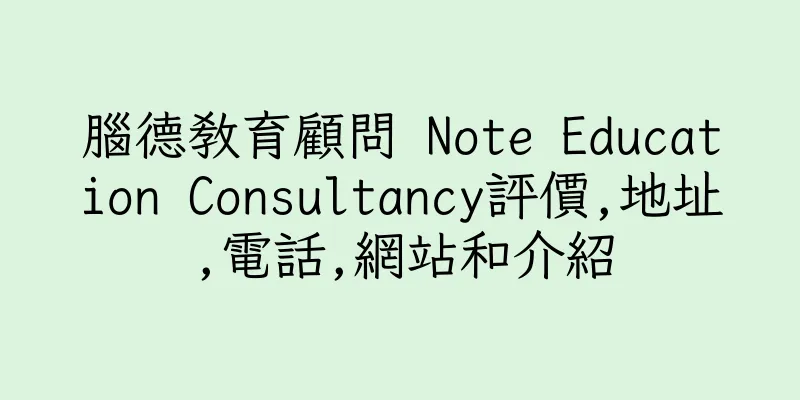 腦德教育顧問 Note Education Consultancy評價,地址,電話,網站和介紹